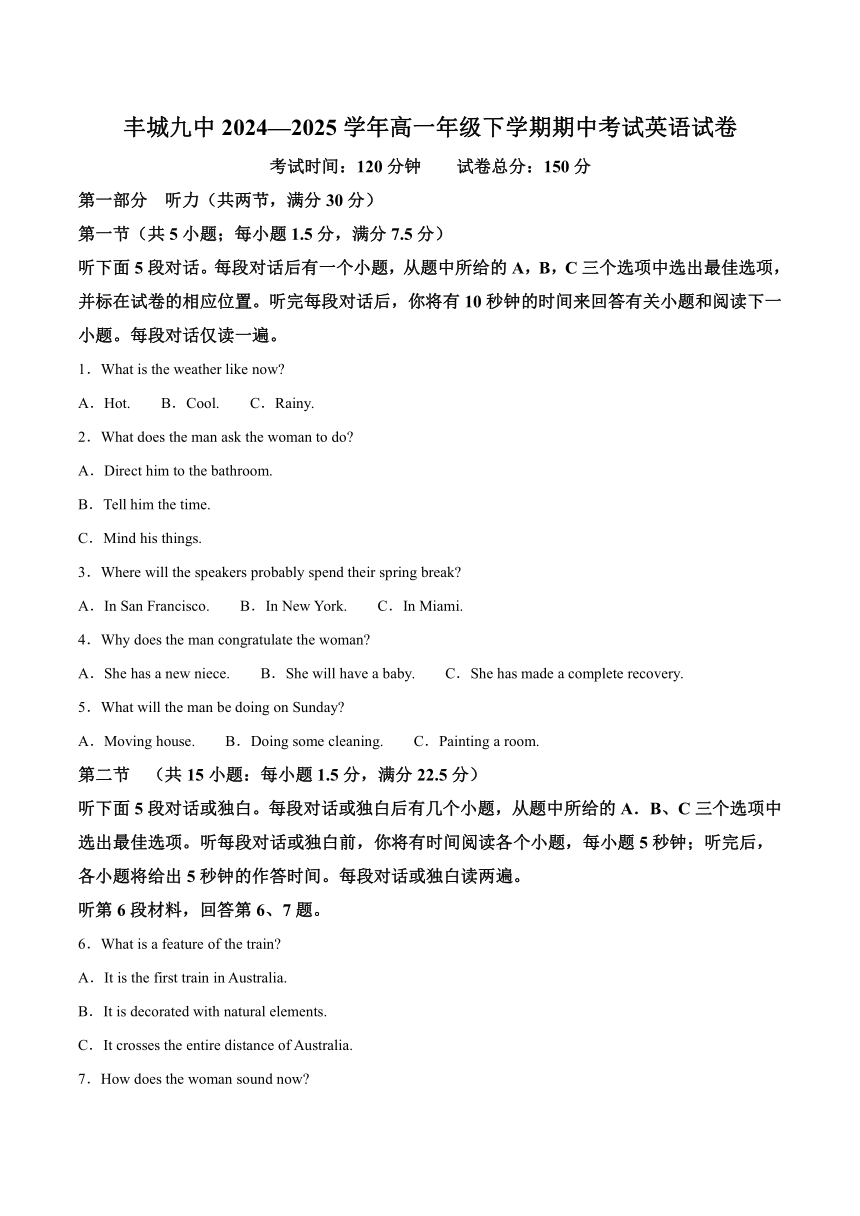 丰城九中 2024—2025 学年高一年级下学期期中考试英语试卷

考试时间：120 分钟　　试卷总分：150 分

第一部分　听力（共两节，满分 30 分）

第一节（共 5 小题；每小题 1.5 分，满分 7.5 分）

听下面 5 段对话。每段对话后有一个小题，从题中所给的 A，B，C 三个选项中选出最佳选项，并标在试卷的相应位置。听完每段对话后，你将有 10 秒钟的时间来回答有关小题和阅读下一小题。每段对话仅读一遍。

1．What is the weather like now?

A．Hot.　　B．Cool.　　C．Rainy.

2．What does the man ask the woman to do?

A．Direct him to the bathroom.

B．Tell him the time.

C．Mind his things.

3．Where will the speakers probably spend their spring break?

A．In San Francisco.　　B．In New York.　　C．In Miami.

4．Why does the man congratulate the woman?

A．She has a new niece.　　B．She will have a baby.　　C．She has made a complete recovery.

5．What will the man be doing on Sunday?

A．Moving house.　　B．Doing some cleaning.　　C．Painting a room.

第二节　（共 15 小题：每小题 1.5 分，满分 22.5 分）

听下面 5 段对话或独白。每段对话或独白后有几个小题，从题中所给的 A．B、C 三个选项中选出最佳选项。听每段对话或独白前，你将有时间阅读各个小题，每小题 5 秒钟；听完后，各小题将给出 5 秒钟的作答时间。每段对话或独白读两遍。

听第 6 段材料，回答第 6、7 题。

6．What is a feature of the train?

A．It is the first train in Australia.

B．It is decorated with natural elements.

C．It crosses the entire distance of Australia.

7．How does the woman sound now?